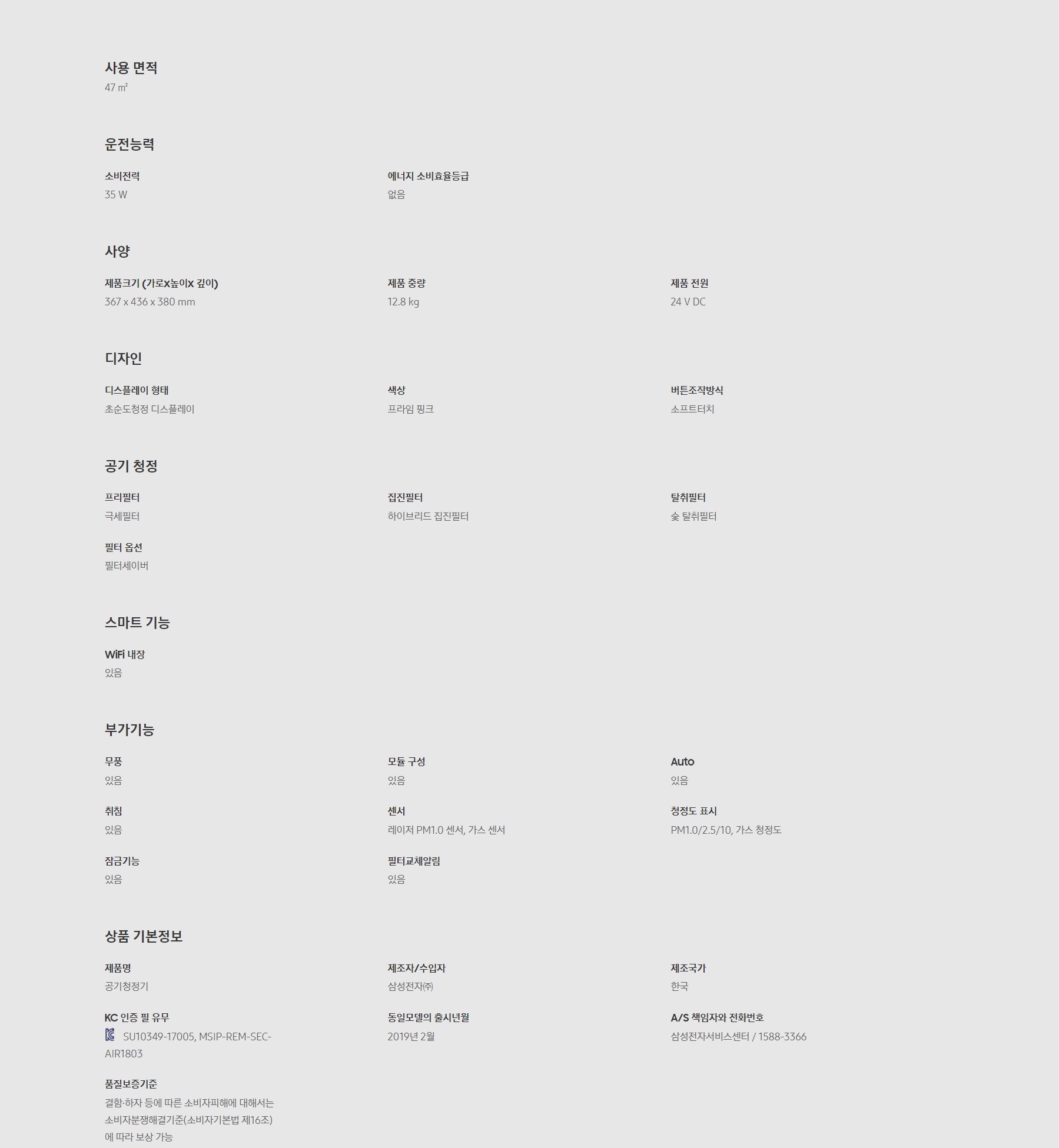 사용 면적
47 ㎡

운전능력

소비전력
35 W

에너지 소비효율등급
없음

사양

제품크기 (가로x높이x 깊이)
367 x 436 x 380 mm

제품 중량
12.8 kg

제품 전원
24 V DC

디자인

디스플레이 형태
초순도청정 디스플레이

색상
프라임 핑크

버튼조작방식
소프트터치

공기 청정

프리필터
극세필터

집진필터
하이브리드 집진필터

탈취필터
숯 탈취필터

필터 옵션
필터세이버

스마트 기능

WiFi 내장
있음

부가기능

무풍
있음

모듈 구성
있음

Auto
있음

취침
있음

센서
레이저 PM1.0 센서, 가스 센서

청정도 표시
PM1.0/2.5/10, 가스 청정도

잠금기능
있음

필터교체알림
있음

상품 기본정보

제품명
공기청정기

제조자/수입자
삼성전자㈜

제조국가
한국

KC 인증 필 유무
SU10349-17005, MSIP-REM-SEC-AIR1803

동일모델의 출시년월
2019년 2월

A/S 책임자와 전화번호
삼성전자서비스센터 / 1588-3366

품질보증기준
결함·하자 등에 따른 소비자피해에 대해서는 소비자분쟁해결기준(소비자기본법 제16조)에 따라 보상 가능